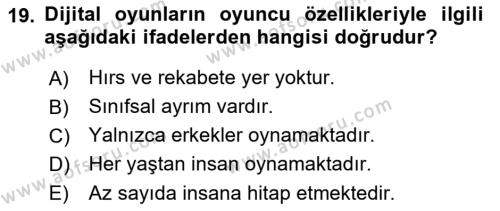 19. Dijital oyunların oyuncu özellikleriyle ilgili aşağıdaki ifadelerden hangisi doğrudur?

A) Hırs ve rekabete yer yoktur.
B) Sınıfsal ayrım vardır.
C) Yalnızca erkekler oynamaktadır.
D) Her yaştan insan oynamaktadır.
E) Az sayıda insana hitap etmektedir.

www.aofsoru.com